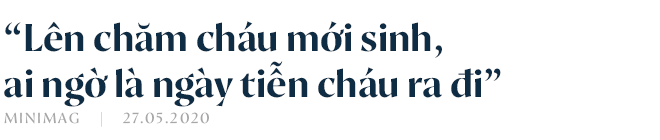 “Lên chăm cháu mới sinh, ai ngờ là ngày tiễn cháu ra đi”

MINIMAG | 27.05.2020